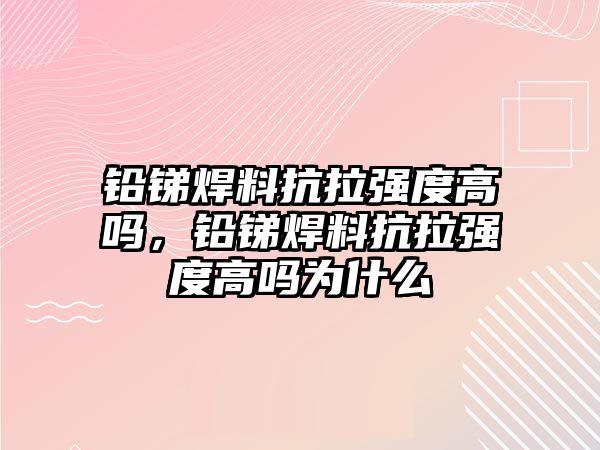 铅锑焊料抗拉强度高吗，铅锑焊料抗拉强度高吗为什么